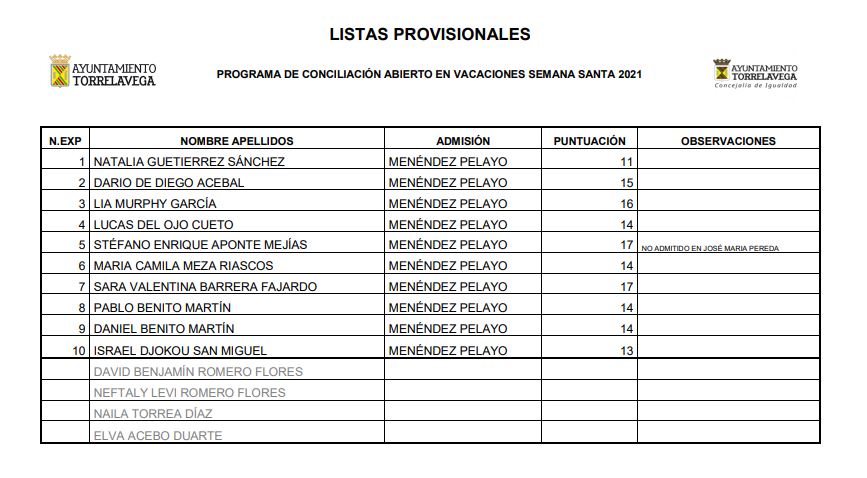 LISTAS PROVISIONALES

AYUNTAMIENTO TORRELAVEGA

PROGRAMA DE CONCILIACIÓN ABIERTO EN VACACIONES SEMANA SANTA 2021

AYUNTAMIENTO TORRELAVEGA
Concejalía de Igualdad

| N.EXP | NOMBRE APELLIDOS | ADMISIÓN | PUNTUACIÓN | OBSERVACIONES |
|---|---|---|---|---|
| 1 | NATALIA GUETIERREZ SÁNCHEZ | MENÉNDEZ PELAYO | 11 | |
| 2 | DARIO DE DIEGO ACEBAL | MENÉNDEZ PELAYO | 15 | |
| 3 | LIA MURPHY GARCÍA | MENÉNDEZ PELAYO | 16 | |
| 4 | LUCAS DEL OJO CUETO | MENÉNDEZ PELAYO | 14 | |
| 5 | STÉFANO ENRIQUE APONTE MEJÍAS | MENÉNDEZ PELAYO | 17 | NO ADMITIDO EN JOSÉ MARIA PEREDA |
| 6 | MARIA CAMILA MEZA RIASCOS | MENÉNDEZ PELAYO | 14 | |
| 7 | SARA VALENTINA BARRERA FAJARDO | MENÉNDEZ PELAYO | 17 | |
| 8 | PABLO BENITO MARTÍN | MENÉNDEZ PELAYO | 14 | |
| 9 | DANIEL BENITO MARTÍN | MENÉNDEZ PELAYO | 14 | |
| 10 | ISRAEL DJOKOU SAN MIGUEL | MENÉNDEZ PELAYO | 13 | |
| | DAVID BENJAMÍN ROMERO FLORES | | | |
| | NEFTALY LEVI ROMERO FLORES | | | |
| | NAILA TORREA DÍAZ | | | |
| | ELVA ACEBO DUARTE | | | |